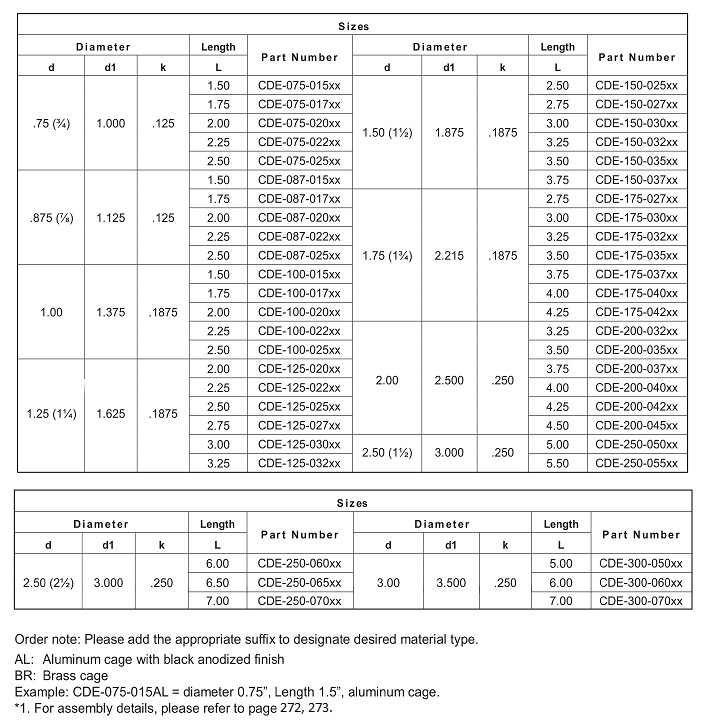 | Sizes | | | | | | | | | |
|---|---|---|---|---|---|---|---|---|---|
| Diameter | | | Length | Part Number | Diameter | | | Length | Part Number |
| d | d1 | k | L | | d | d1 | k | L | |
| .75 (¾) | 1.000 | .125 | 1.50 | CDE-075-015xx | 1.50 (1½) | 1.875 | .1875 | 2.50 | CDE-150-025xx |
| | | | 1.75 | CDE-075-017xx | | | | 2.75 | CDE-150-027xx |
| | | | 2.00 | CDE-075-020xx | | | | 3.00 | CDE-150-030xx |
| | | | 2.25 | CDE-075-022xx | | | | 3.25 | CDE-150-032xx |
| | | | 2.50 | CDE-075-025xx | | | | 3.50 | CDE-150-035xx |
| .875 (⅞) | 1.125 | .125 | 1.50 | CDE-087-015xx | | | | 3.75 | CDE-150-037xx |
| | | | 1.75 | CDE-087-017xx | 1.75 (1¾) | 2.215 | .1875 | 2.75 | CDE-175-027xx |
| | | | 2.00 | CDE-087-020xx | | | | 3.00 | CDE-175-030xx |
| | | | 2.25 | CDE-087-022xx | | | | 3.25 | CDE-175-032xx |
| | | | 2.50 | CDE-087-025xx | | | | 3.50 | CDE-175-035xx |
| 1.00 | 1.375 | .1875 | 1.50 | CDE-100-015xx | | | | 3.75 | CDE-175-037xx |
| | | | 1.75 | CDE-100-017xx | | | | 4.00 | CDE-175-040xx |
| | | | 2.00 | CDE-100-020xx | | | | 4.25 | CDE-175-042xx |
| | | | 2.25 | CDE-100-022xx | 2.00 | 2.500 | .250 | 3.25 | CDE-200-032xx |
| | | | 2.50 | CDE-100-025xx | | | | 3.50 | CDE-200-035xx |
| 1.25 (1¼) | 1.625 | .1875 | 2.00 | CDE-125-020xx | | | | 3.75 | CDE-200-037xx |
| | | | 2.25 | CDE-125-022xx | | | | 4.00 | CDE-200-040xx |
| | | | 2.50 | CDE-125-025xx | | | | 4.25 | CDE-200-042xx |
| | | | 2.75 | CDE-125-027xx | | | | 4.50 | CDE-200-045xx |
| | | | 3.00 | CDE-125-030xx | 2.50 (1½) | 3.000 | .250 | 5.00 | CDE-250-050xx |
| | | | 3.25 | CDE-125-032xx | | | | 5.50 | CDE-250-055xx |

| Sizes | | | | | | | | | |
|---|---|---|---|---|---|---|---|---|---|
| Diameter | | | Length | Part Number | Diameter | | | Length | Part Number |
| d | d1 | k | L | | d | d1 | k | L | |
| 2.50 (2½) | 3.000 | .250 | 6.00 | CDE-250-060xx | 3.00 | 3.500 | .250 | 5.00 | CDE-300-050xx |
| | | | 6.50 | CDE-250-065xx | | | | 6.00 | CDE-300-060xx |
| | | | 7.00 | CDE-250-070xx | | | | 7.00 | CDE-300-070xx |

Order note: Please add the appropriate suffix to designate desired material type.
AL: Aluminum cage with black anodized finish
BR: Brass cage
Example: CDE-075-015AL = diameter 0.75", Length 1.5", aluminum cage.
*1. For assembly details, please refer to page 272, 273.